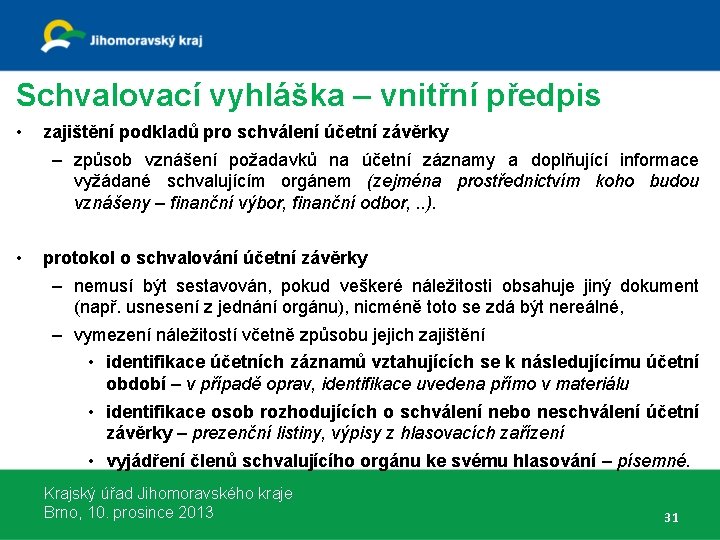 Jihomoravský kraj

Schvalovací vyhláška – vnitřní předpis

• zajištění podkladů pro schválení účetní závěrky
– způsob vznášení požadavků na účetní záznamy a doplňující informace vyžádané schvalujícím orgánem (zejména prostřednictvím koho budou vznášeny – finanční výbor, finanční odbor, ..).

• protokol o schvalování účetní závěrky
– nemusí být sestavován, pokud veškeré náležitosti obsahuje jiný dokument (např. usnesení z jednání orgánu), nicméně toto se zdá být nereálné,
– vymezení náležitostí včetně způsobu jejich zajištění
• identifikace účetních záznamů vztahujících se k následujícímu účetní období – v případě oprav, identifikace uvedena přímo v materiálu
• identifikace osob rozhodujících o schválení nebo neschválení účetní závěrky – prezenční listiny, výpisy z hlasovacích zařízení
• vyjádření členů schvalujícího orgánu ke svému hlasování – písemné.

Krajský úřad Jihomoravského kraje
Brno, 10. prosince 2013

31